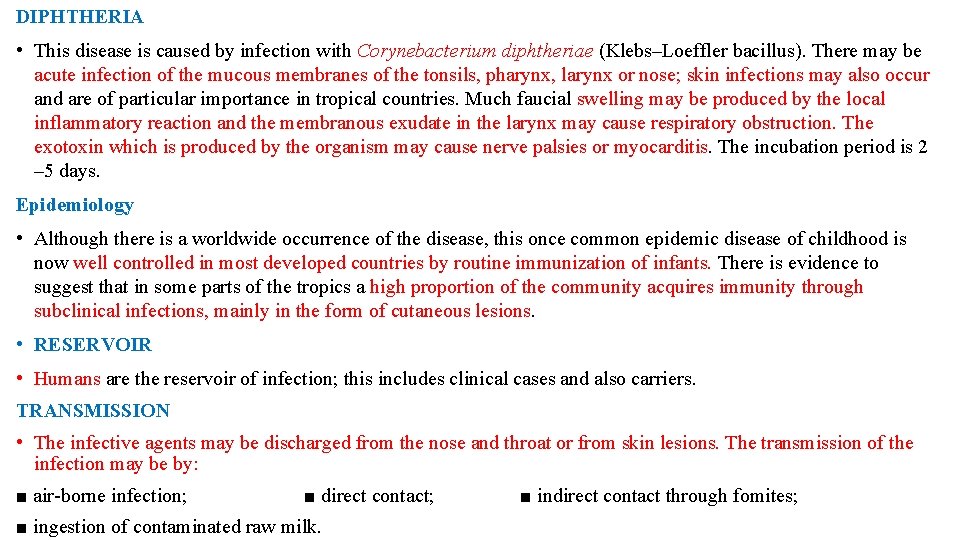 DIPHTHERIA

• This disease is caused by infection with Corynebacterium diphtheriae (Klebs–Loeffler bacillus). There may be acute infection of the mucous membranes of the tonsils, pharynx, larynx or nose; skin infections may also occur and are of particular importance in tropical countries. Much faucial swelling may be produced by the local inflammatory reaction and the membranous exudate in the larynx may cause respiratory obstruction. The exotoxin which is produced by the organism may cause nerve palsies or myocarditis. The incubation period is 2 –5 days.

Epidemiology

• Although there is a worldwide occurrence of the disease, this once common epidemic disease of childhood is now well controlled in most developed countries by routine immunization of infants. There is evidence to suggest that in some parts of the tropics a high proportion of the community acquires immunity through subclinical infections, mainly in the form of cutaneous lesions.

• RESERVOIR

• Humans are the reservoir of infection; this includes clinical cases and also carriers.

TRANSMISSION

• The infective agents may be discharged from the nose and throat or from skin lesions. The transmission of the infection may be by:

■ air-borne infection;
■ direct contact;
■ indirect contact through fomites;
■ ingestion of contaminated raw milk.